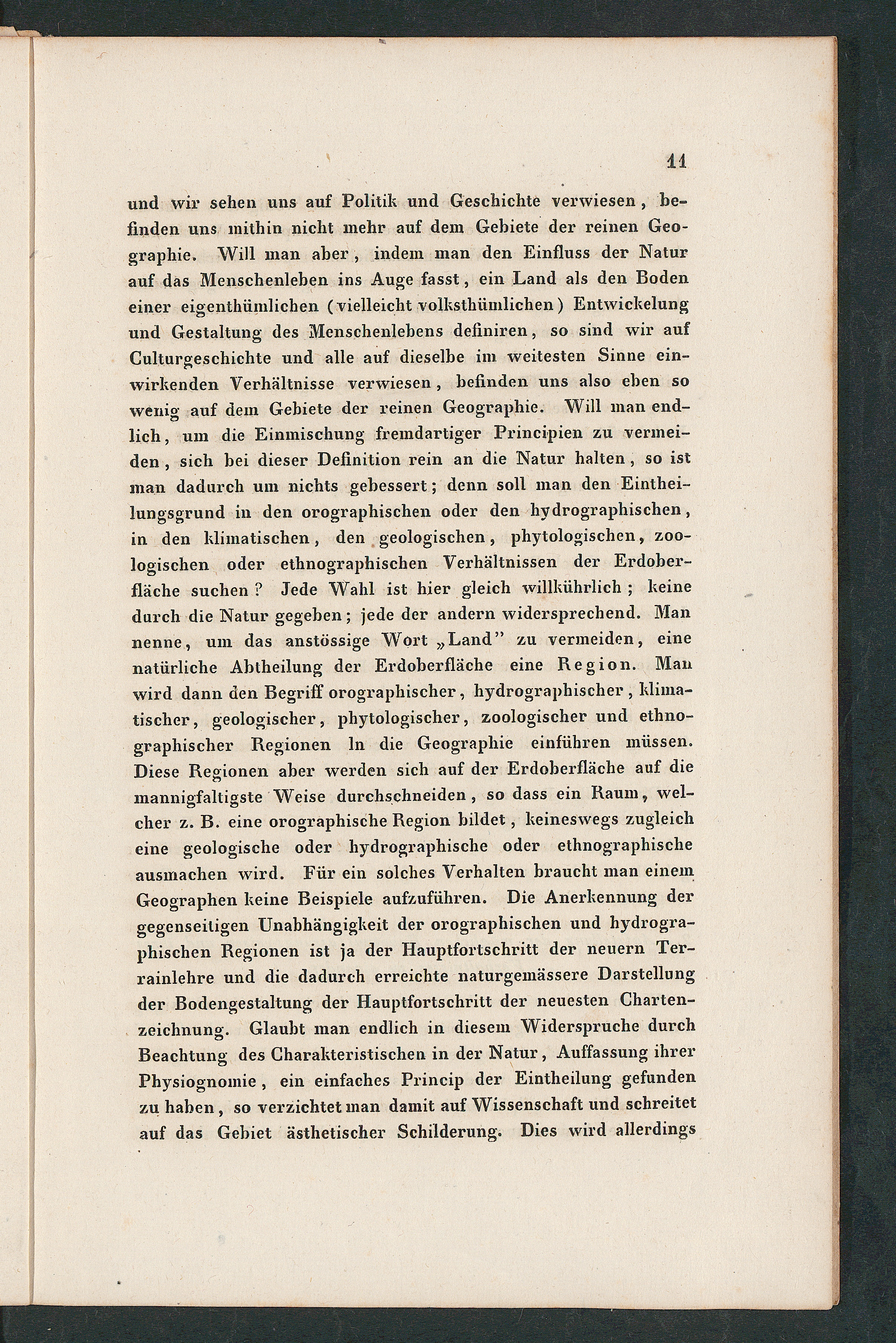 11

und wir sehen uns auf Politik und Geschichte verwiesen, befinden uns mithin nicht mehr auf dem Gebiete der reinen Geographie. Will man aber, indem man den Einfluss der Natur auf das Menschenleben ins Auge fasst, ein Land als den Boden einer eigenthümlichen (vielleicht volksthümlichen) Entwickelung und Gestaltung des Menschenlebens definiren, so sind wir auf Culturgeschichte und alle auf dieselbe im weitesten Sinne einwirkenden Verhältnisse verwiesen, befinden uns also eben so wenig auf dem Gebiete der reinen Geographie. Will man endlich, um die Einmischung fremdartiger Principien zu vermeiden, sich bei dieser Definition rein an die Natur halten, so ist man dadurch um nichts gebessert; denn soll man den Eintheilungsgrund in den orographischen oder den hydrographischen, in den klimatischen, den geologischen, phytologischen, zoologischen oder ethnographischen Verhältnissen der Erdoberfläche suchen? Jede Wahl ist hier gleich willkührlich; keine durch die Natur gegeben; jede der andern widersprechend. Man nenne, um das anstössige Wort „Land" zu vermeiden, eine natürliche Abtheilung der Erdoberfläche eine Region. Man wird dann den Begriff orographischer, hydrographischer, klimatischer, geologischer, phytologischer, zoologischer und ethnographischer Regionen ln die Geographie einführen müssen. Diese Regionen aber werden sich auf der Erdoberfläche auf die mannigfaltigste Weise durchschneiden, so dass ein Raum, welcher z. B. eine orographische Region bildet, keineswegs zugleich eine geologische oder hydrographische oder ethnographische ausmachen wird. Für ein solches Verhalten braucht man einem Geographen keine Beispiele aufzuführen. Die Anerkennung der gegenseitigen Unabhängigkeit der orographischen und hydrographischen Regionen ist ja der Hauptfortschritt der neuern Terrainlehre und die dadurch erreichte naturgemässere Darstellung der Bodengestaltung der Hauptfortschritt der neuesten Chartenzeichnung. Glaubt man endlich in diesem Widerspruche durch Beachtung des Charakteristischen in der Natur, Auffassung ihrer Physiognomie, ein einfaches Princip der Eintheilung gefunden zu haben, so verzichtet man damit auf Wissenschaft und schreitet auf das Gebiet ästhetischer Schilderung. Dies wird allerdings